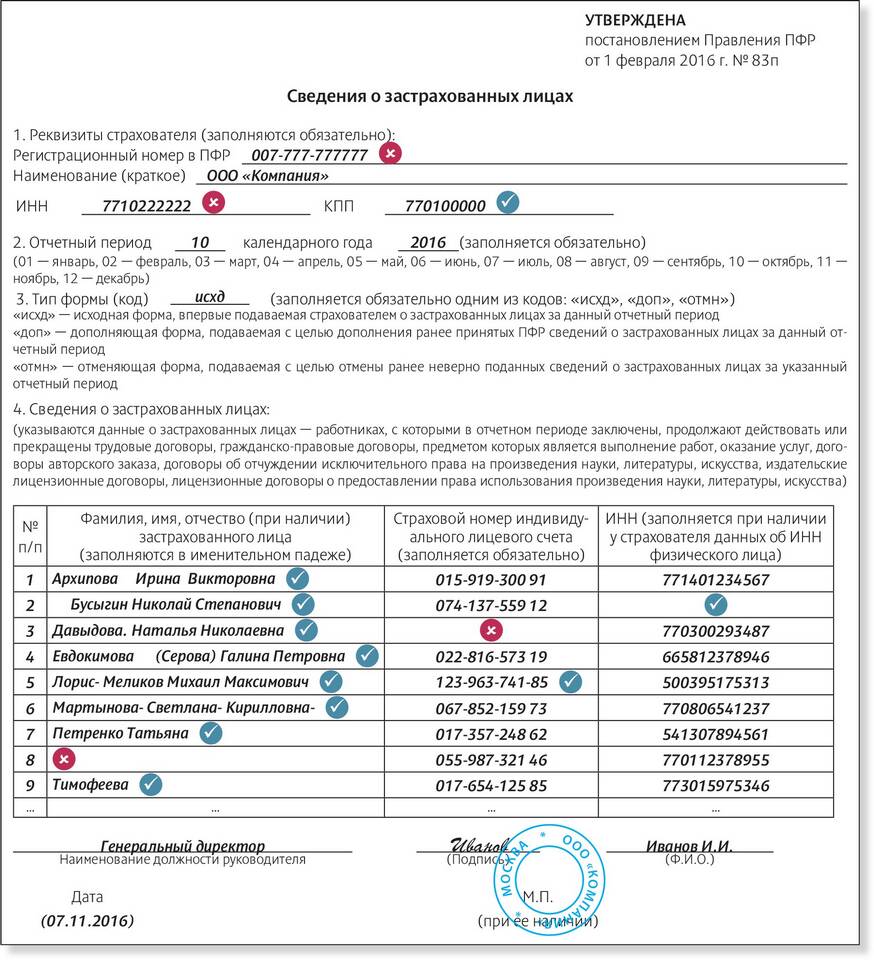 УТВЕРЖДЕНА
постановлением Правления ПФР
от 1 февраля 2016 г. № 83п

Сведения о застрахованных лицах

1. Реквизиты страхователя (заполняются обязательно):
Регистрационный номер в ПФР 007-777-777777
Наименование (краткое) ООО «Компания»
ИНН 7710222222 КПП 770100000

2. Отчетный период 10 календарного года 2016 (заполняется обязательно)
(01 — январь, 02 — февраль, 03 — март, 04 — апрель, 05 — май, 06 — июнь, 07 — июль, 08 — август, 09 — сентябрь, 10 — октябрь, 11 — ноябрь, 12 — декабрь)
3. Тип формы (код) исхд (заполняется обязательно одним из кодов: «исхд», «доп», «отмн»)
«исхд» — исходная форма, впервые подаваемая страхователем о застрахованных лицах за данный отчетный период
«доп» — дополняющая форма, подаваемая с целью дополнения ранее принятых ПФР сведений о застрахованных лицах за данный отчетный период
«отмн» — отменяющая форма, подаваемая с целью отмены ранее неверно поданных сведений о застрахованных лицах за указанный отчетный период

4. Сведения о застрахованных лицах:
(указываются данные о застрахованных лицах — работниках, с которыми в отчетном периоде заключены, продолжают действовать или прекращены трудовые договоры, гражданско-правовые договоры, предметом которых является выполнение работ, оказание услуг, договоры авторского заказа, договоры об отчуждении исключительного права на произведения науки, литературы, искусства, издательские лицензионные договоры, лицензионные договоры о предоставлении права использования произведения науки, литературы, искусства)

| № п/п | Фамилия, имя, отчество (при наличии) застрахованного лица (заполняются в именительном падеже) | Страховой номер индивидуального лицевого счета (заполняется обязательно) | ИНН (заполняется при наличии у страхователя данных об ИНН физического лица) |
|---|---|---|---|
| 1 | Архипова Ирина Викторовна | 015-919-300 91 | 771401234567 |
| 2 | Бусыгин Николай Степанович | 074-137-559 12 | |
| 3 | Давыдова. Наталья Николаевна | | 770300293487 |
| 4 | Евдокимова (Серова) Галина Петровна | 022-816-573 19 | 665812378946 |
| 5 | Лорис- Меликов Михаил Максимович | 123-963-741-85 | 500395175313 |
| 6 | Мартынова- Светлана- Кирилловна- | 067-852-159 73 | 770806541237 |
| 7 | Петренко Татьяна | 017-357-248 62 | 541307894561 |
| 8 | | 055-987-321 46 | 770112378955 |
| 9 | Тимофеева | 017-654-125 85 | 773015975346 |
| ... | ... | ... | ... |

Генеральный директор
Наименование должности руководителя
Иванов
(Подпись)
Иванов И.И.
(Ф.И.О.)
Дата
(07.11.2016)
М.П.
(при ее наличии)
МОСКВА * ООО «КОМПАНИЯ» *